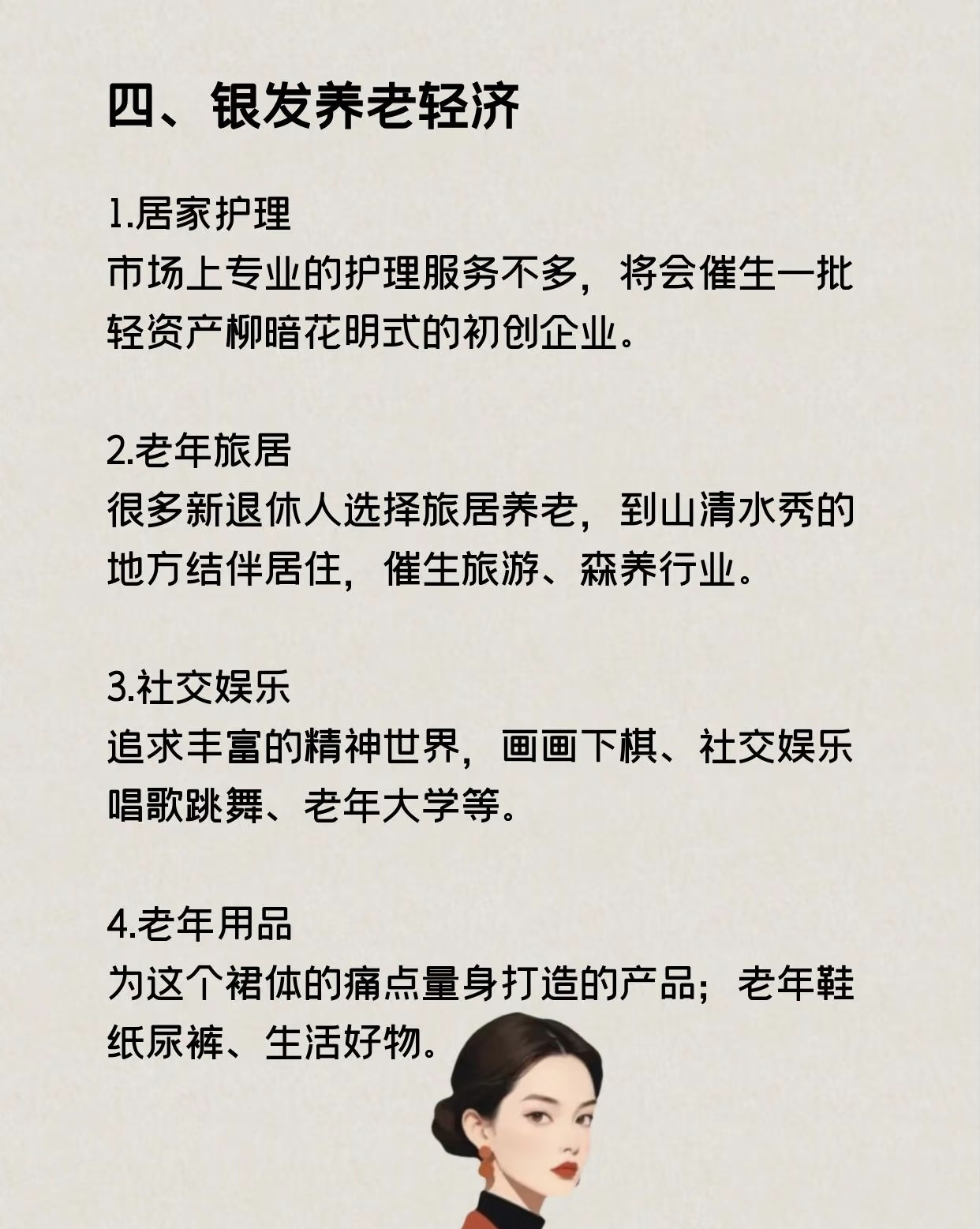 四、银发养老轻济

1.居家护理
市场上专业的护理服务不多，将会催生一批轻资产柳暗花明式的初创企业。

2.老年旅居
很多新退休人选择旅居养老，到山清水秀的地方结伴居住，催生旅游、森养行业。

3.社交娱乐
追求丰富的精神世界，画画下棋、社交娱乐唱歌跳舞、老年大学等。

4.老年用品
为这个裙体的痛点量身打造的产品；老年鞋纸尿裤、生活好物。